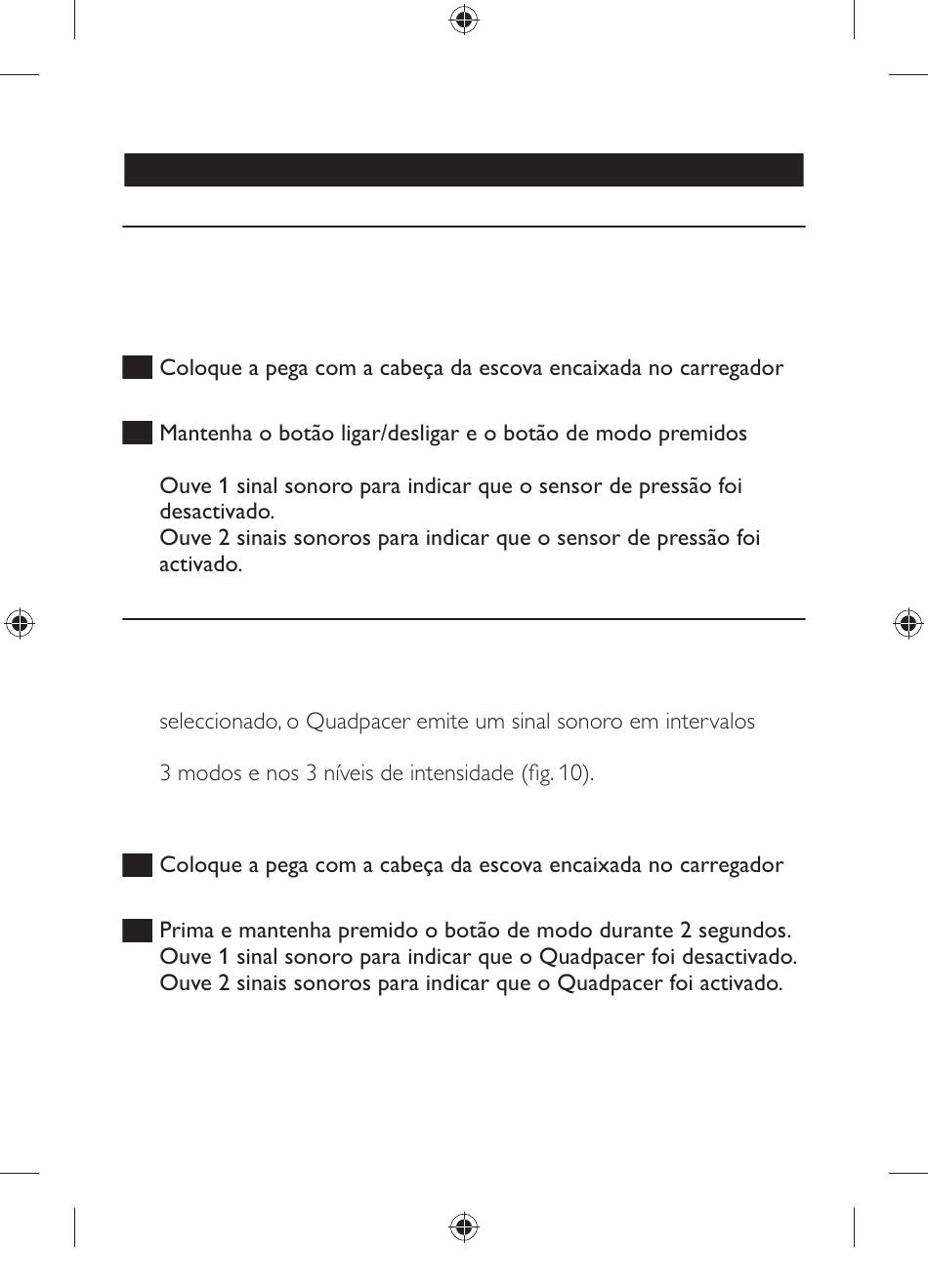 Coloque a pega com a cabeça da escova encaixada no carregador

Mantenha o botão ligar/desligar e o botão de modo premidos

Ouve 1 sinal sonoro para indicar que o sensor de pressão foi desactivado.
Ouve 2 sinais sonoros para indicar que o sensor de pressão foi activado.

seleccionado, o Quadpacer emite um sinal sonoro em intervalos

3 modos e nos 3 níveis de intensidade (fig. 10).

Coloque a pega com a cabeça da escova encaixada no carregador

Prima e mantenha premido o botão de modo durante 2 segundos.
Ouve 1 sinal sonoro para indicar que o Quadpacer foi desactivado.
Ouve 2 sinais sonoros para indicar que o Quadpacer foi activado.